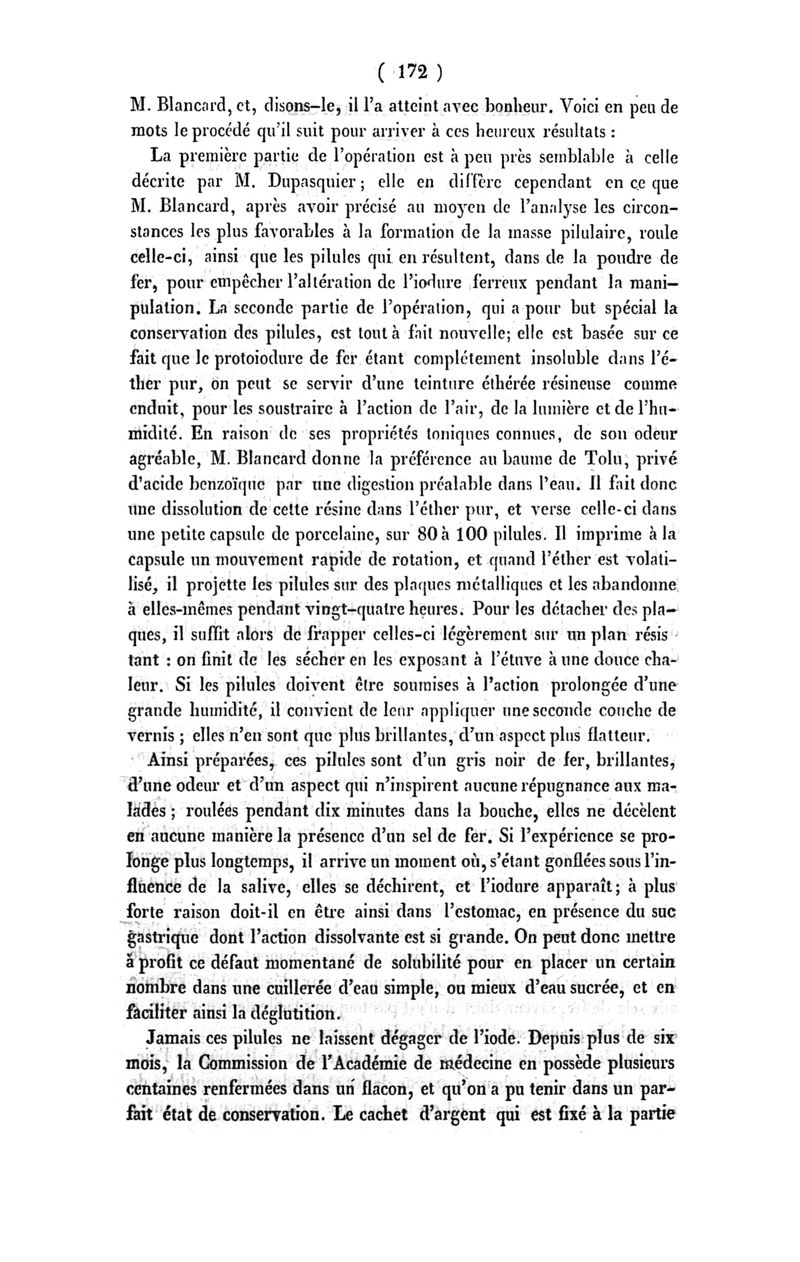 ( 172 )

M. Blancard, et, disons-le, il l'a atteint avec bonheur. Voici en peu de mots le procédé qu'il suit pour arriver à ces heureux résultats :

La première partie de l'opération est à peu près semblable à celle décrite par M. Dupasquier ; elle en diffère cependant en ce que M. Blancard, après avoir précisé au moyen de l'analyse les circonstances les plus favorables à la formation de la masse pilulaire, roule celle-ci, ainsi que les pilules qui en résultent, dans de la poudre de fer, pour empêcher l'altération de l'iodure ferreux pendant la manipulation. La seconde partie de l'opération, qui a pour but spécial la conservation des pilules, est tout à fait nouvelle; elle est basée sur ce fait que le protoiodure de fer étant complétement insoluble dans l'éther pur, on peut se servir d'une teinture éthérée résineuse comme enduit, pour les soustraire à l'action de l'air, de la lumière et de l'humidité. En raison de ses propriétés toniques connues, de son odeur agréable, M. Blancard donne la préférence au baume de Tolu, privé d'acide benzoïque par une digestion préalable dans l'eau. Il fait donc une dissolution de cette résine dans l'éther pur, et verse celle-ci dans une petite capsule de porcelaine, sur 80 à 100 pilules. Il imprime à la capsule un mouvement rapide de rotation, et quand l'éther est volatilisé, il projette les pilules sur des plaques métalliques et les abandonne à elles-mêmes pendant vingt-quatre heures. Pour les détacher des plaques, il suffit alors de frapper celles-ci légèrement sur un plan résistant : on finit de les sécher en les exposant à l'étuve à une douce chaleur. Si les pilules doivent être soumises à l'action prolongée d'une grande humidité, il convient de leur appliquer une seconde couche de vernis ; elles n'en sont que plus brillantes, d'un aspect plus flatteur.

Ainsi préparées, ces pilules sont d'un gris noir de fer, brillantes, d'une odeur et d'un aspect qui n'inspirent aucune répugnance aux malades ; roulées pendant dix minutes dans la bouche, elles ne décèlent en aucune manière la présence d'un sel de fer. Si l'expérience se prolonge plus longtemps, il arrive un moment où, s'étant gonflées sous l'influence de la salive, elles se déchirent, et l'iodure apparaît ; à plus forte raison doit-il en être ainsi dans l'estomac, en présence du suc gastrique dont l'action dissolvante est si grande. On peut donc mettre à profit ce défaut momentané de solubilité pour en placer un certain nombre dans une cuillerée d'eau simple, ou mieux d'eau sucrée, et en faciliter ainsi la déglutition.

Jamais ces pilules ne laissent dégager de l'iode. Depuis plus de six mois, la Commission de l'Académie de médecine en possède plusieurs centaines renfermées dans un flacon, et qu'on a pu tenir dans un parfait état de conservation. Le cachet d'argent qui est fixé à la partie